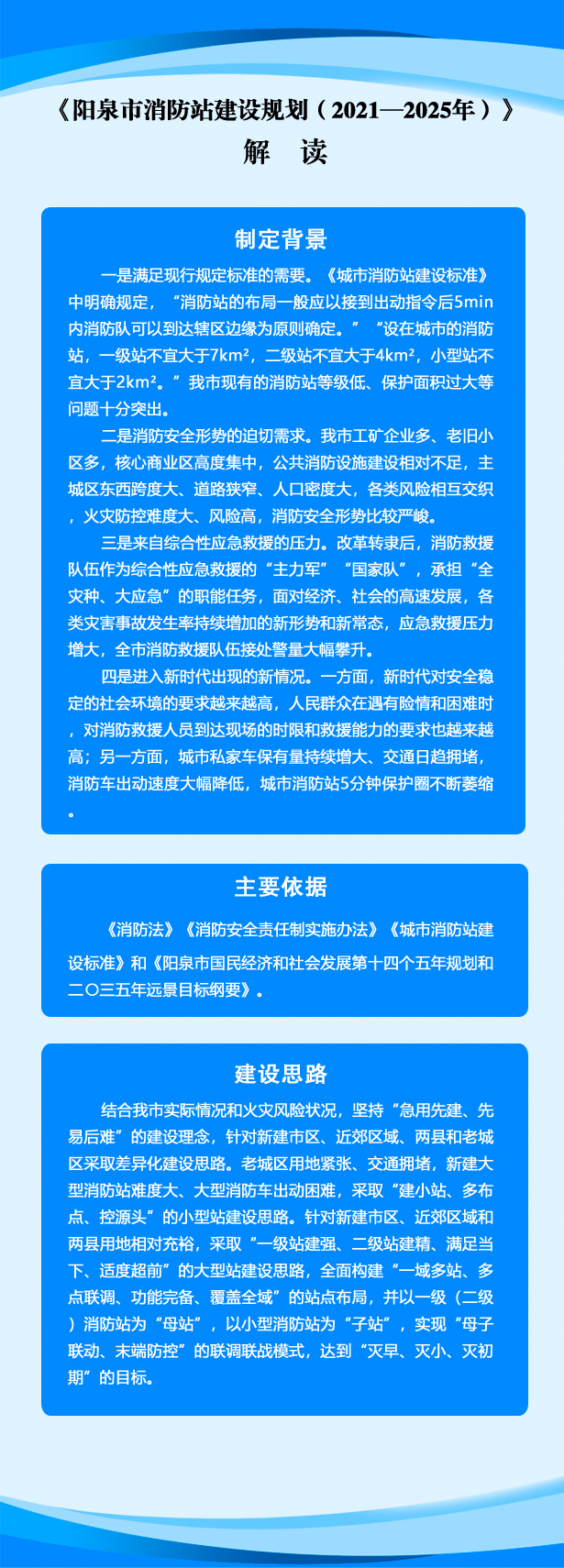 《阳泉市消防站建设规划（2021—2025年）》
解　读

制定背景

一是满足现行规定标准的需要。《城市消防站建设标准》中明确规定，“消防站的布局一般应以接到出动指令后5min内消防队可以到达辖区边缘为原则确定。”“设在城市的消防站，一级站不宜大于7km²，二级站不宜大于4km²，小型站不宜大于2km²。”我市现有的消防站等级低、保护面积过大等问题十分突出。

二是消防安全形势的迫切需求。我市工矿企业多、老旧小区多，核心商业区高度集中，公共消防设施建设相对不足，主城区东西跨度大、道路狭窄、人口密度大，各类风险相互交织，火灾防控难度大、风险高，消防安全形势比较严峻。

三是来自综合性应急救援的压力。改革转隶后，消防救援队伍作为综合性应急救援的“主力军”“国家队”，承担“全灾种、大应急”的职能任务，面对经济、社会的高速发展，各类灾害事故发生率持续增加的新形势和新常态，应急救援压力增大，全市消防救援队伍接处警量大幅攀升。

四是进入新时代出现的新情况。一方面，新时代对安全稳定的社会环境的要求越来越高，人民群众在遇有险情和困难时，对消防救援人员到达现场的时限和救援能力的要求也越来越高；另一方面，城市私家车保有量持续增大、交通日趋拥堵，消防车出动速度大幅降低，城市消防站5分钟保护圈不断萎缩。

主要依据

《消防法》《消防安全责任制实施办法》《城市消防站建设标准》和《阳泉市国民经济和社会发展第十四个五年规划和二〇三五年远景目标纲要》。

建设思路

结合我市实际情况和火灾风险状况，坚持“急用先建、先易后难”的建设理念，针对新建市区、近郊区域、两县和老城区采取差异化建设思路。老城区用地紧张、交通拥堵，新建大型消防站难度大、大型消防车出动困难，采取“建小站、多布点、控源头”的小型站建设思路。针对新建市区、近郊区域和两县用地相对充裕，采取“一级站建强、二级站建精、满足当下、适度超前”的大型站建设思路，全面构建“一域多站、多点联调、功能完备、覆盖全域”的站点布局，并以一级（二级）消防站为“母站”，以小型消防站为“子站”，实现“母子联动、末端防控”的联调联战模式，达到“灭早、灭小、灭初期”的目标。